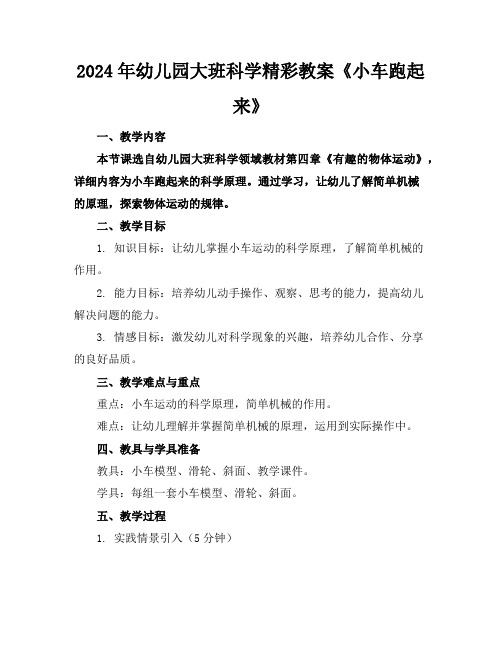 2024年幼儿园大班科学精彩教案《小车跑起来》

一、教学内容

本节课选自幼儿园大班科学领域教材第四章《有趣的物体运动》，详细内容为小车跑起来的科学原理。通过学习，让幼儿了解简单机械的原理，探索物体运动的规律。

二、教学目标

1. 知识目标：让幼儿掌握小车运动的科学原理，了解简单机械的作用。

2. 能力目标：培养幼儿动手操作、观察、思考的能力，提高幼儿解决问题的能力。

3. 情感目标：激发幼儿对科学现象的兴趣，培养幼儿合作、分享的良好品质。

三、教学难点与重点

重点：小车运动的科学原理，简单机械的作用。

难点：让幼儿理解并掌握简单机械的原理，运用到实际操作中。

四、教具与学具准备

教具：小车模型、滑轮、斜面、教学课件。

学具：每组一套小车模型、滑轮、斜面。

五、教学过程

1. 实践情景引入（5分钟）